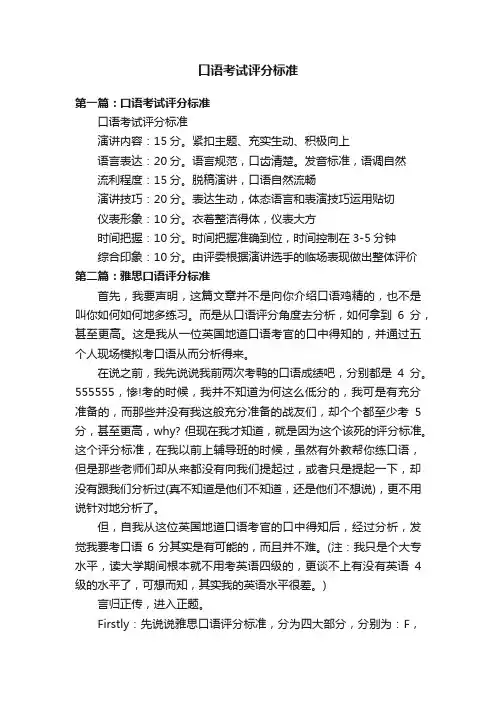 口语考试评分标准

第一篇：口语考试评分标准

口语考试评分标准

演讲内容：15 分。紧扣主题、充实生动、积极向上

语言表达：20 分。语言规范，口齿清楚。发音标准，语调自然

流利程度：15 分。脱稿演讲，口语自然流畅

演讲技巧：20 分。表达生动，体态语言和表演技巧运用贴切

仪表形象：10 分。衣着整洁得体，仪表大方

时间把握：10 分。时间把握准确到位，时间控制在 3-5 分钟

综合印象：10 分。由评委根据演讲选手的临场表现做出整体评价

第二篇：雅思口语评分标准

首先，我要声明，这篇文章并不是向你介绍口语鸡精的，也不是叫你如何如何地多练习。而是从口语评分角度去分析，如何拿到 6 分，甚至更高。这是我从一位英国地道口语考官的口中得知的，并通过五个人现场模拟考口语从而分析得来。

在说之前，我先说说我前两次考鸭的口语成绩吧，分别都是 4 分。555555，惨!考的时候，我并不知道为何这么低分的，我可是有充分准备的，而那些并没有我这般充分准备的战友们，却个个都至少考 5 分，甚至更高，why? 但现在我才知道，就是因为这个该死的评分标准。这个评分标准，在我以前上辅导班的时候，虽然有外教帮你练口语，但是那些老师们却从来都没有向我们提起过，或者只是提起一下，却没有跟我们分析过(真不知道是他们不知道，还是他们不想说)，更不用说针对地分析了。

但，自我从这位英国地道口语考官的口中得知后，经过分析，发觉我要考口语 6 分其实是有可能的，而且并不难。(注：我只是个大专水平，读大学期间根本就不用考英语四级的，更谈不上有没有英语 4 级的水平了，可想而知，其实我的英语水平很差。)

言归正传，进入正题。

Firstly：先说说雅思口语评分标准，分为四大部分，分别为：F，